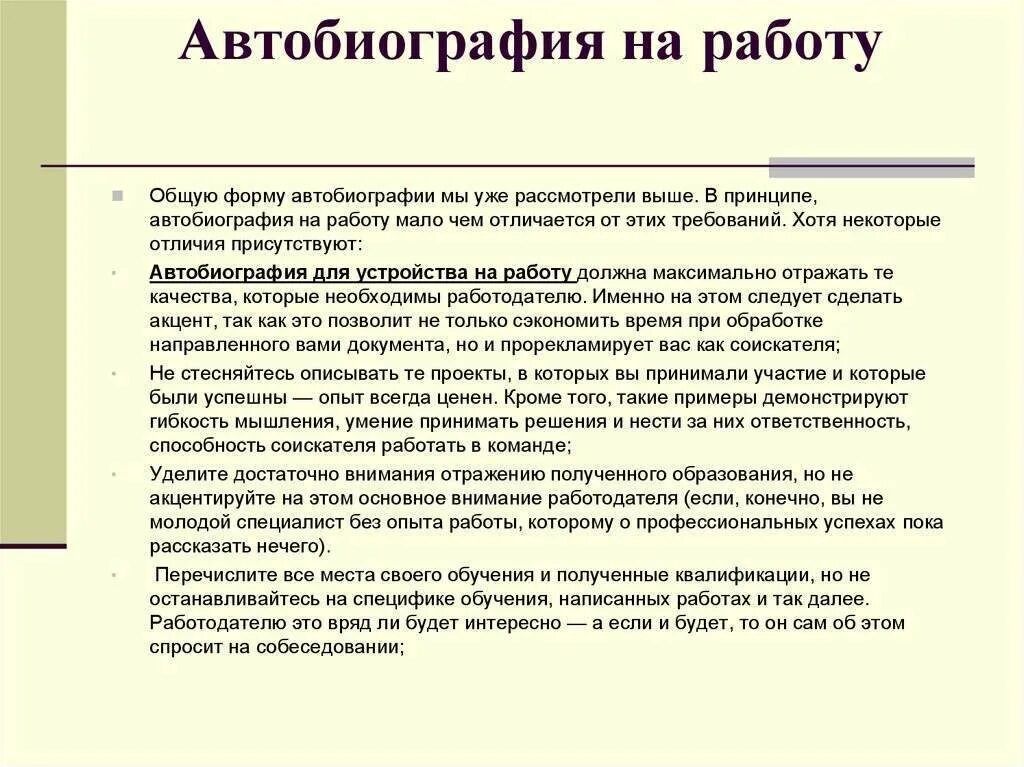 Автобиография на работу

Общую форму автобиографии мы уже рассмотрели выше. В принципе, автобиография на работу мало чем отличается от этих требований. Хотя некоторые отличия присутствуют:

Автобиография для устройства на работу должна максимально отражать те качества, которые необходимы работодателю. Именно на этом следует сделать акцент, так как это позволит не только сэкономить время при обработке направленного вами документа, но и прорекламирует вас как соискателя;

Не стесняйтесь описывать те проекты, в которых вы принимали участие и которые были успешны — опыт всегда ценен. Кроме того, такие примеры демонстрируют гибкость мышления, умение принимать решения и нести за них ответственность, способность соискателя работать в команде;

Уделите достаточно внимания отражению полученного образования, но не акцентируйте на этом основное внимание работодателя (если, конечно, вы не молодой специалист без опыта работы, которому о профессиональных успехах пока рассказать нечего).

Перечислите все места своего обучения и полученные квалификации, но не останавливайтесь на специфике обучения, написанных работах и так далее. Работодателю это вряд ли будет интересно — а если и будет, то он сам об этом спросит на собеседовании;